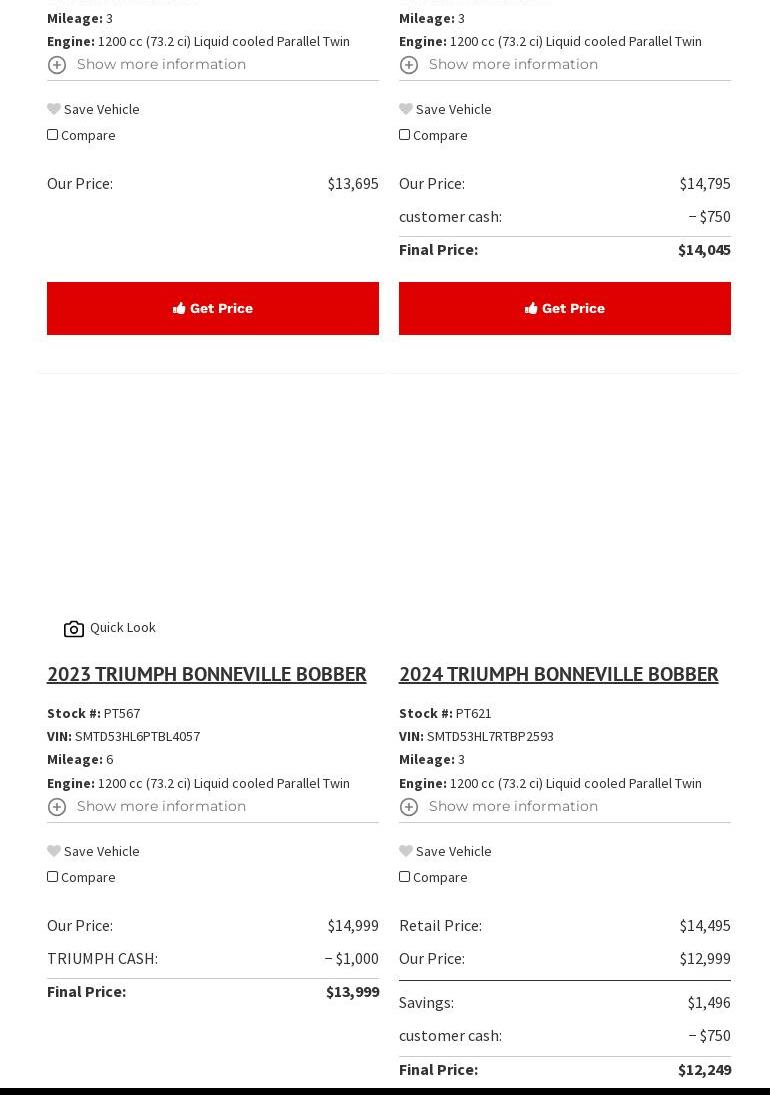 Mileage: 3
Engine: 1200 cc (73.2 ci) Liquid cooled Parallel Twin
Show more information

Save Vehicle
Compare

Our Price: $13,695

Get Price

Mileage: 3
Engine: 1200 cc (73.2 ci) Liquid cooled Parallel Twin
Show more information

Save Vehicle
Compare

Our Price: $14,795
customer cash: − $750
Final Price: $14,045

Get Price

Quick Look

2023 TRIUMPH BONNEVILLE BOBBER

Stock #: PT567
VIN: SMTD53HL6PTBL4057
Mileage: 6
Engine: 1200 cc (73.2 ci) Liquid cooled Parallel Twin
Show more information

Save Vehicle
Compare

Our Price: $14,999
TRIUMPH CASH: − $1,000
Final Price: $13,999

2024 TRIUMPH BONNEVILLE BOBBER

Stock #: PT621
VIN: SMTD53HL7RTBP2593
Mileage: 3
Engine: 1200 cc (73.2 ci) Liquid cooled Parallel Twin
Show more information

Save Vehicle
Compare

Retail Price: $14,495
Our Price: $12,999
Savings: $1,496
customer cash: − $750
Final Price: $12,249